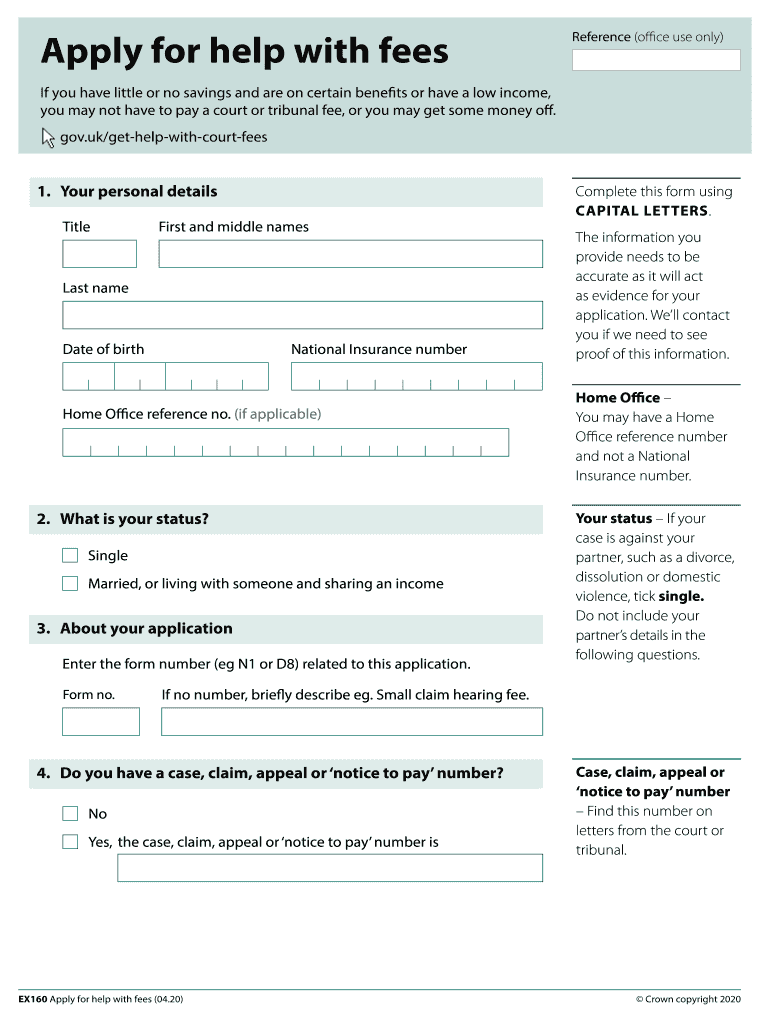 Apply for help with fees

Reference (office use only)

If you have little or no savings and are on certain benefits or have a low income, you may not have to pay a court or tribunal fee, or you may get some money off.

gov.uk/get-help-with-court-fees

1. Your personal details

Title

First and middle names

Last name

Date of birth

National Insurance number

Home Office reference no. (if applicable)

Complete this form using CAPITAL LETTERS.

The information you provide needs to be accurate as it will act as evidence for your application. We'll contact you if we need to see proof of this information.

Home Office – You may have a Home Office reference number and not a National Insurance number.

2. What is your status?

Single

Married, or living with someone and sharing an income

Your status – If your case is against your partner, such as a divorce, dissolution or domestic violence, tick single. Do not include your partner's details in the following questions.

3. About your application

Enter the form number (eg N1 or D8) related to this application.

Form no.

If no number, briefly describe eg. Small claim hearing fee.

4. Do you have a case, claim, appeal or 'notice to pay' number?

No

Yes, the case, claim, appeal or 'notice to pay' number is

Case, claim, appeal or 'notice to pay' number – Find this number on letters from the court or tribunal.

EX160 Apply for help with fees (04.20)

© Crown copyright 2020